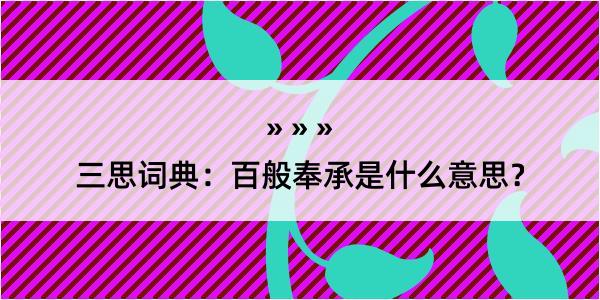 » » »

三思词典：百般奉承是什么意思？